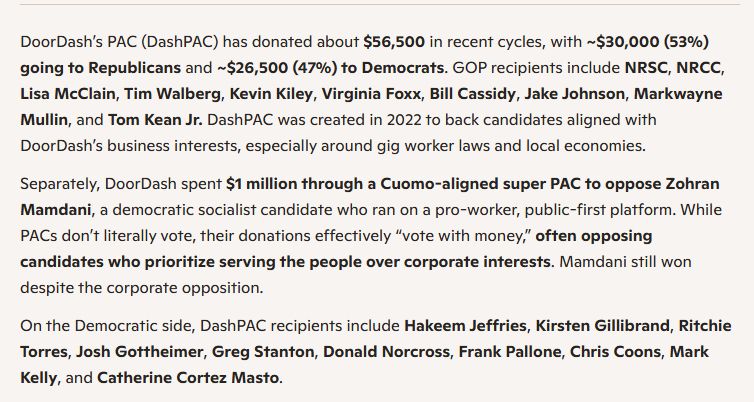 DoorDash's PAC (DashPAC) has donated about $56,500 in recent cycles, with ~$30,000 (53%) going to Republicans and ~$26,500 (47%) to Democrats. GOP recipients include NRSC, NRCC, Lisa McClain, Tim Walberg, Kevin Kiley, Virginia Foxx, Bill Cassidy, Jake Johnson, Markwayne Mullin, and Tom Kean Jr. DashPAC was created in 2022 to back candidates aligned with DoorDash's business interests, especially around gig worker laws and local economies.

Separately, DoorDash spent $1 million through a Cuomo-aligned super PAC to oppose Zohran Mamdani, a democratic socialist candidate who ran on a pro-worker, public-first platform. While PACs don't literally vote, their donations effectively "vote with money," often opposing candidates who prioritize serving the people over corporate interests. Mamdani still won despite the corporate opposition.

On the Democratic side, DashPAC recipients include Hakeem Jeffries, Kirsten Gillibrand, Ritchie Torres, Josh Gottheimer, Greg Stanton, Donald Norcross, Frank Pallone, Chris Coons, Mark Kelly, and Catherine Cortez Masto.